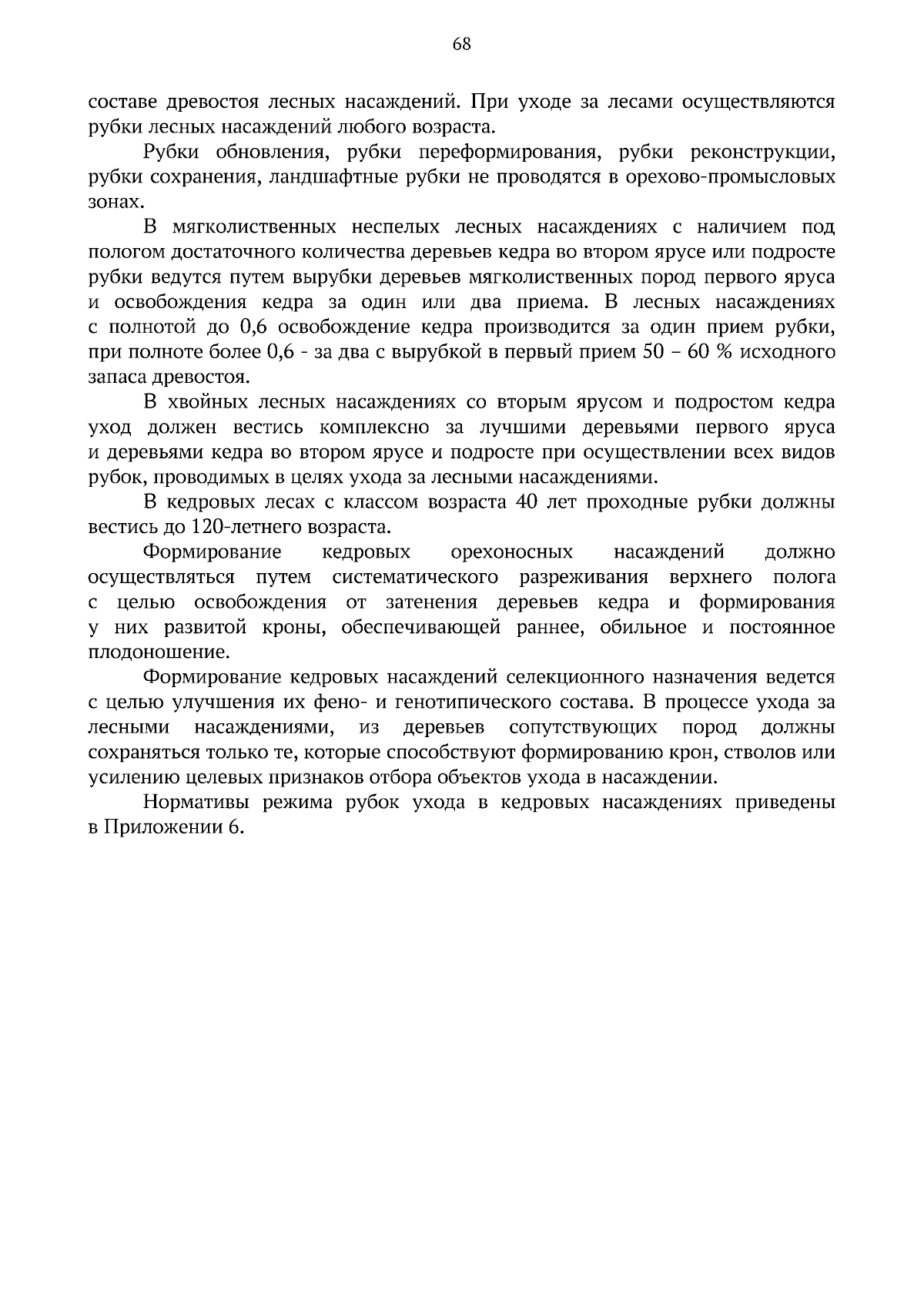 68

составе древостоя лесных насаждений. При уходе за лесами осуществляются рубки лесных насаждений любого возраста.

Рубки обновления, рубки переформирования, рубки реконструкции, рубки сохранения, ландшафтные рубки не проводятся в орехово-промысловых зонах.

В мягколиственных неспелых лесных насаждениях с наличием под пологом достаточного количества деревьев кедра во втором ярусе или подросте рубки ведутся путем вырубки деревьев мягколиственных пород первого яруса и освобождения кедра за один или два приема. В лесных насаждениях с полнотой до 0,6 освобождение кедра производится за один прием рубки, при полноте более 0,6 - за два с вырубкой в первый прием 50 – 60 % исходного запаса древостоя.

В хвойных лесных насаждениях со вторым ярусом и подростом кедра уход должен вестись комплексно за лучшими деревьями первого яруса и деревьями кедра во втором ярусе и подросте при осуществлении всех видов рубок, проводимых в целях ухода за лесными насаждениями.

В кедровых лесах с классом возраста 40 лет проходные рубки должны вестись до 120-летнего возраста.

Формирование кедровых орехоносных насаждений должно осуществляться путем систематического разреживания верхнего полога с целью освобождения от затенения деревьев кедра и формирования у них развитой кроны, обеспечивающей раннее, обильное и постоянное плодоношение.

Формирование кедровых насаждений селекционного назначения ведется с целью улучшения их фено- и генотипического состава. В процессе ухода за лесными насаждениями, из деревьев сопутствующих пород должны сохраняться только те, которые способствуют формированию крон, стволов или усилению целевых признаков отбора объектов ухода в насаждении.

Нормативы режима рубок ухода в кедровых насаждениях приведены в Приложении 6.